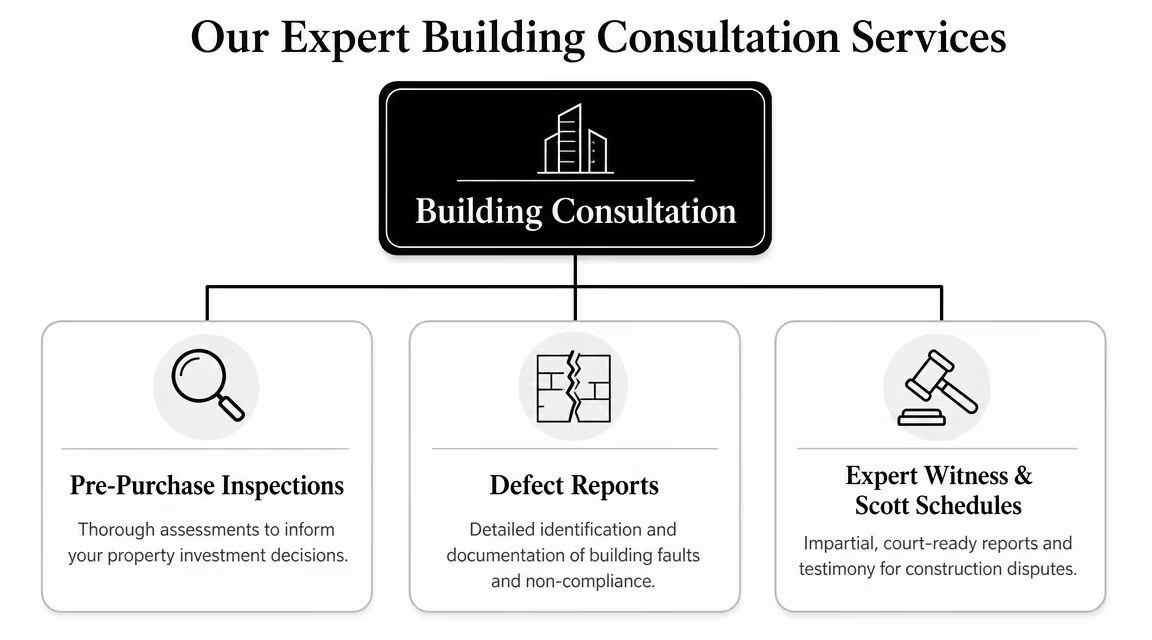 Our Expert Building Consultation Services

Building Consultation

Pre-Purchase Inspections

Thorough assessments to inform your property investment decisions.

Defect Reports

Detailed identification and documentation of building faults and non-compliance.

Expert Witness & Scott Schedules

Impartial, court-ready reports and testimony for construction disputes.